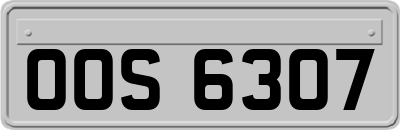 OOS 6307